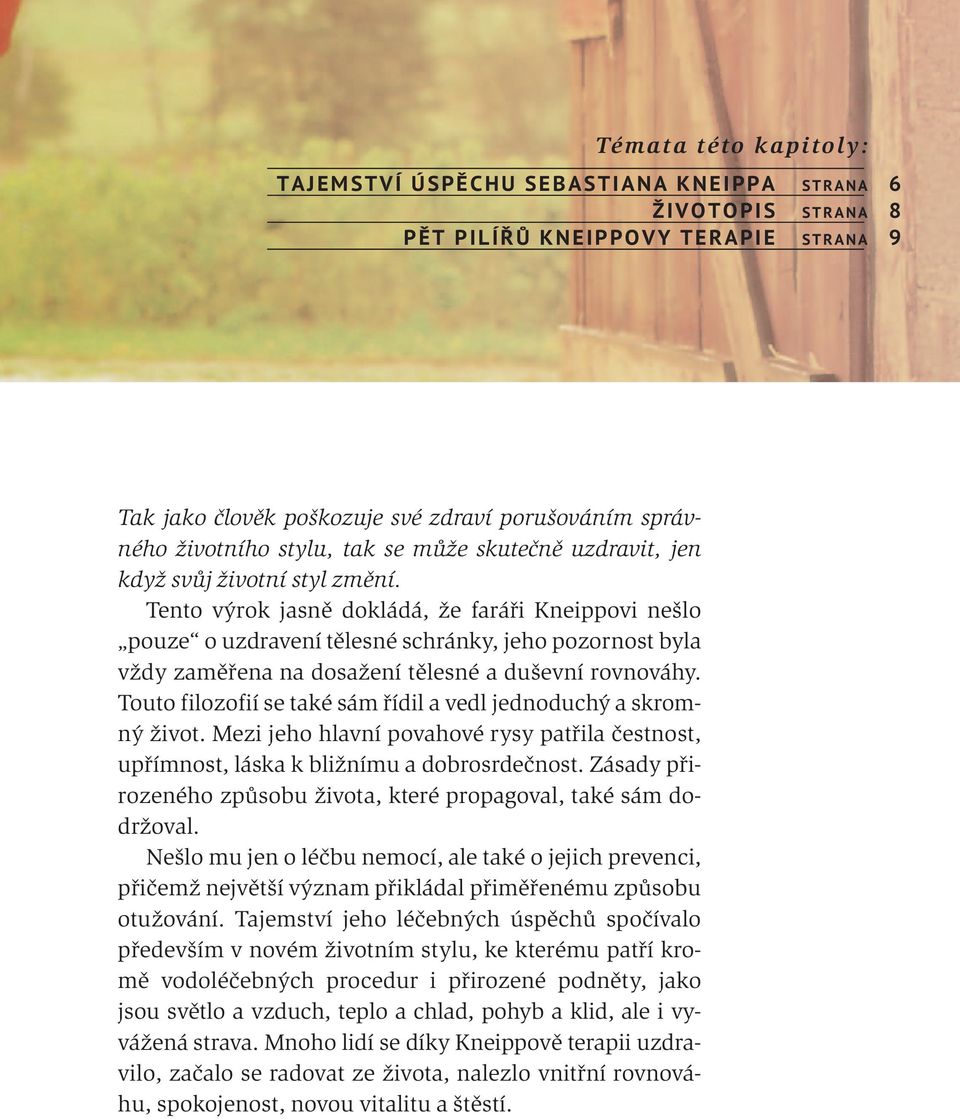 Témata této kapitoly:

TAJEMSTVÍ ÚSPĚCHU SEBASTIANA KNEIPPA STRANA 6
ŽIVOTOPIS STRANA 8
PĚT PILÍŘŮ KNEIPPOVY TERAPIE STRANA 9

Tak jako člověk poškozuje své zdraví porušováním správného životního stylu, tak se může skutečně uzdravit, jen když svůj životní styl změní.

Tento výrok jasně dokládá, že faráři Kneippovi nešlo „pouze“ o uzdravení tělesné schránky, jeho pozornost byla vždy zaměřena na dosažení tělesné a duševní rovnováhy. Touto filozofií se také sám řídil a vedl jednoduchý a skromný život. Mezi jeho hlavní povahové rysy patřila čestnost, upřímnost, láska k bližnímu a dobrosrdečnost. Zásady přirozeného způsobu života, které propagoval, také sám dodržoval.

Nešlo mu jen o léčbu nemocí, ale také o jejich prevenci, přičemž největší význam přikládal přiměřenému způsobu otužování. Tajemství jeho léčebných úspěchů spočívalo především v novém životním stylu, ke kterému patří kromě vodoléčebných procedur i přirozené podněty, jako jsou světlo a vzduch, teplo a chlad, pohyb a klid, ale i vyvážená strava. Mnoho lidí se díky Kneippově terapii uzdravilo, začalo se radovat ze života, nalezlo vnitřní rovnováhu, spokojenost, novou vitalitu a štěstí.